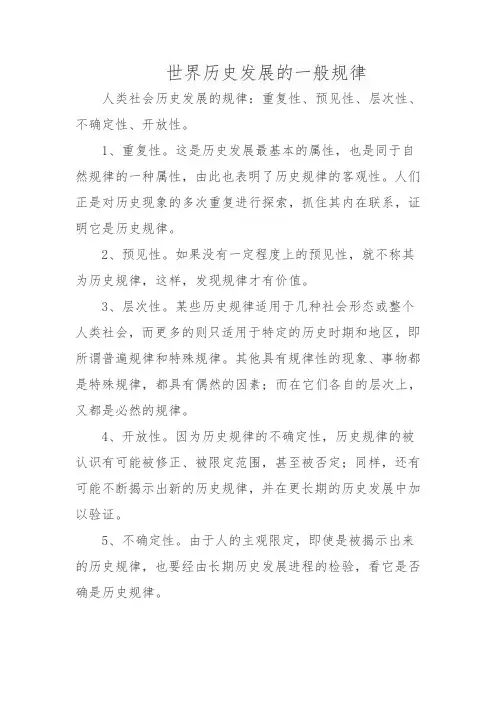 世界历史发展的一般规律

人类社会历史发展的规律：重复性、预见性、层次性、不确定性、开放性。

1、重复性。这是历史发展最基本的属性，也是同于自然规律的一种属性，由此也表明了历史规律的客观性。人们正是对历史现象的多次重复进行探索，抓住其内在联系，证明它是历史规律。

2、预见性。如果没有一定程度上的预见性，就不称其为历史规律，这样，发现规律才有价值。

3、层次性。某些历史规律适用于几种社会形态或整个人类社会，而更多的则只适用于特定的历史时期和地区，即所谓普遍规律和特殊规律。其他具有规律性的现象、事物都是特殊规律，都具有偶然的因素；而在它们各自的层次上，又都是必然的规律。

4、开放性。因为历史规律的不确定性，历史规律的被认识有可能被修正、被限定范围，甚至被否定；同样，还有可能不断揭示出新的历史规律，并在更长期的历史发展中加以验证。

5、不确定性。由于人的主观限定，即使是被揭示出来的历史规律，也要经由长期历史发展进程的检验，看它是否确是历史规律。